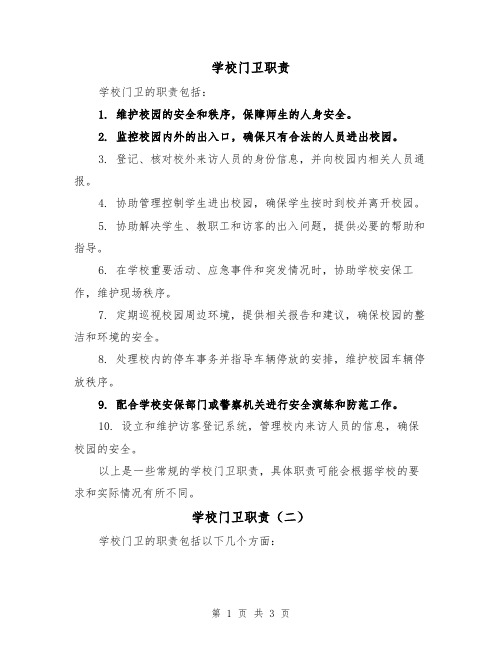 学校门卫职责

学校门卫的职责包括：

1. 维护校园的安全和秩序，保障师生的人身安全。

2. 监控校园内外的出入口，确保只有合法的人员进出校园。

3. 登记、核对校外来访人员的身份信息，并向校园内相关人员通报。

4. 协助管理控制学生进出校园，确保学生按时到校并离开校园。

5. 协助解决学生、教职工和访客的出入问题，提供必要的帮助和指导。

6. 在学校重要活动、应急事件和突发情况时，协助学校安保工作，维护现场秩序。

7. 定期巡视校园周边环境，提供相关报告和建议，确保校园的整洁和环境的安全。

8. 处理校内的停车事务并指导车辆停放的安排，维护校园车辆停放秩序。

9. 配合学校安保部门或警察机关进行安全演练和防范工作。

10. 设立和维护访客登记系统，管理校内来访人员的信息，确保校园的安全。

以上是一些常规的学校门卫职责，具体职责可能会根据学校的要求和实际情况有所不同。

学校门卫职责（二）

学校门卫的职责包括以下几个方面：

第 1 页 共 3 页